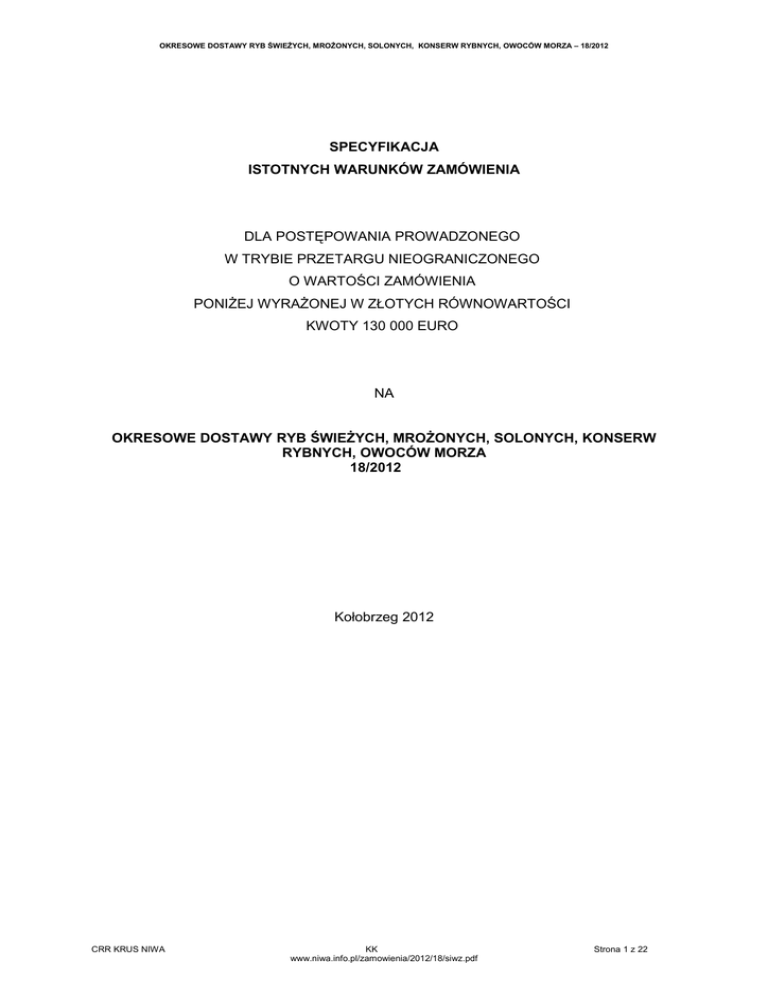 OKRESOWE DOSTAWY RYB ŚWIEŻYCH, MROŻONYCH, SOLONYCH, KONSERW RYBNYCH, OWOCÓW MORZA – 18/2012

SPECYFIKACJA
ISTOTNYCH WARUNKÓW ZAMÓWIENIA

DLA POSTĘPOWANIA PROWADZONEGO
W TRYBIE PRZETARGU NIEOGRANICZONEGO
O WARTOŚCI ZAMÓWIENIA
PONIŻEJ WYRAŻONEJ W ZŁOTYCH RÓWNOWARTOŚCI
KWOTY 130 000 EURO

NA

OKRESOWE DOSTAWY RYB ŚWIEŻYCH, MROŻONYCH, SOLONYCH, KONSERW RYBNYCH, OWOCÓW MORZA
18/2012

Kołobrzeg 2012

CRR KRUS NIWA

KK
www.niwa.info.pl/zamowienia/2012/18/siwz.pdf

Strona 1 z 22